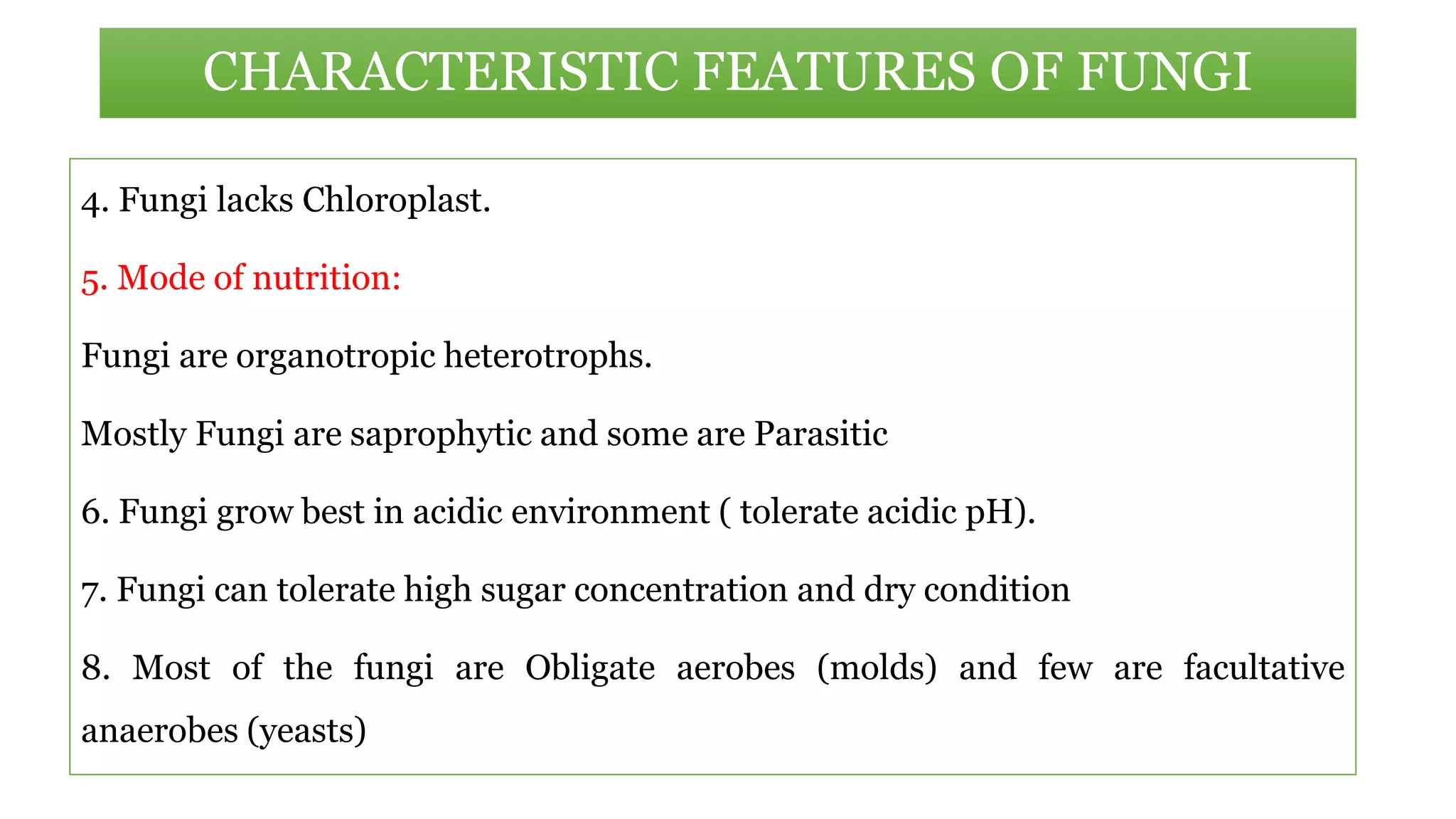 CHARACTERISTIC FEATURES OF FUNGI

4. Fungi lacks Chloroplast.

5. Mode of nutrition:

Fungi are organotropic heterotrophs.

Mostly Fungi are saprophytic and some are Parasitic

6. Fungi grow best in acidic environment ( tolerate acidic pH).

7. Fungi can tolerate high sugar concentration and dry condition

8. Most of the fungi are Obligate aerobes (molds) and few are facultative anaerobes (yeasts)